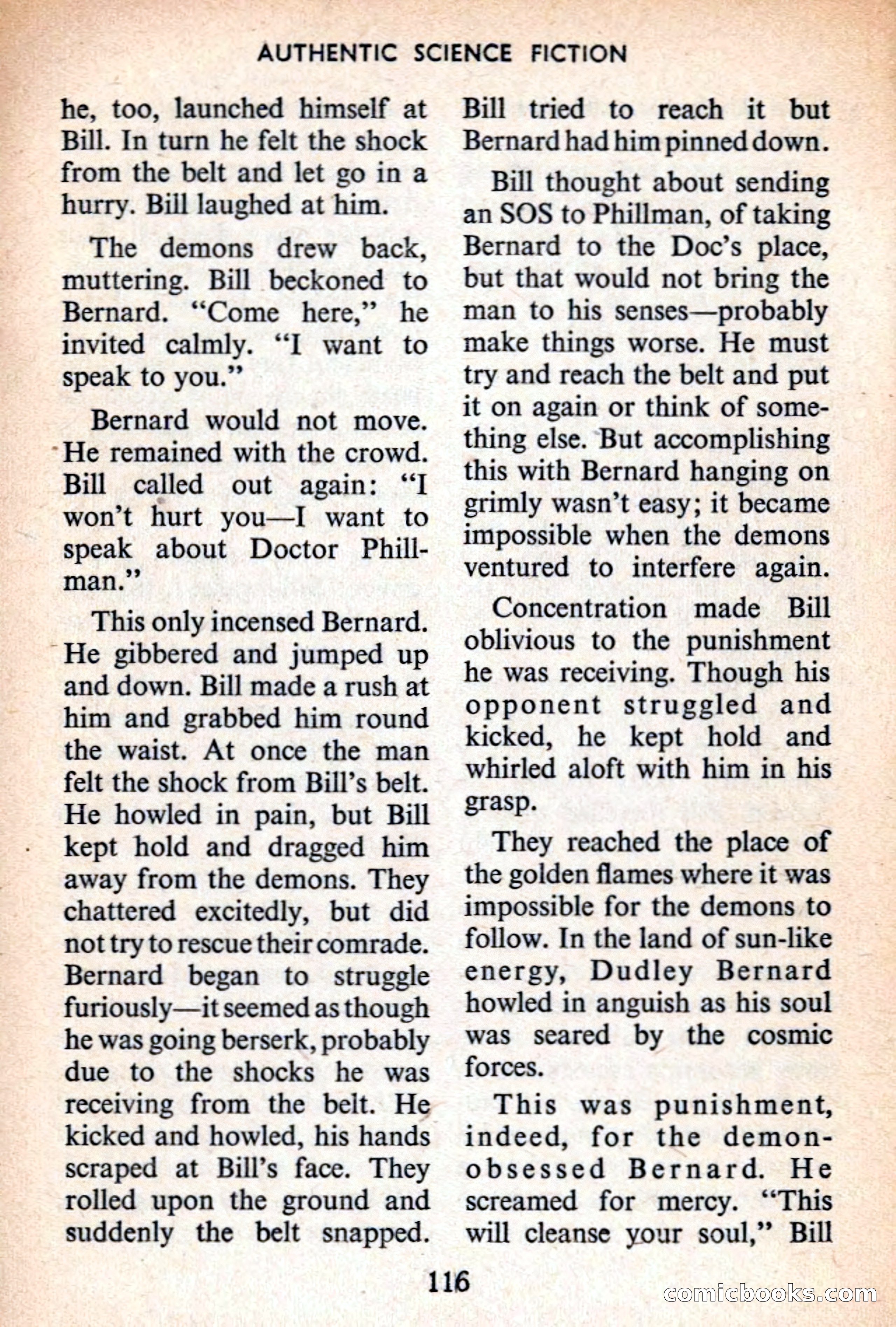 AUTHENTIC SCIENCE FICTION

he, too, launched himself at Bill. In turn he felt the shock from the belt and let go in a hurry. Bill laughed at him.

The demons drew back, muttering. Bill beckoned to Bernard. "Come here," he invited calmly. "I want to speak to you."

Bernard would not move. He remained with the crowd. Bill called out again: "I won't hurt you—I want to speak about Doctor Phillman."

This only incensed Bernard. He gibbered and jumped up and down. Bill made a rush at him and grabbed him round the waist. At once the man felt the shock from Bill's belt. He howled in pain, but Bill kept hold and dragged him away from the demons. They chattered excitedly, but did not try to rescue their comrade. Bernard began to struggle furiously—it seemed as though he was going berserk, probably due to the shocks he was receiving from the belt. He kicked and howled, his hands scraped at Bill's face. They rolled upon the ground and suddenly the belt snapped.

Bill tried to reach it but Bernard had him pinned down.

Bill thought about sending an SOS to Phillman, of taking Bernard to the Doc's place, but that would not bring the man to his senses—probably make things worse. He must try and reach the belt and put it on again or think of something else. But accomplishing this with Bernard hanging on grimly wasn't easy; it became impossible when the demons ventured to interfere again.

Concentration made Bill oblivious to the punishment he was receiving. Though his opponent struggled and kicked, he kept hold and whirled aloft with him in his grasp.

They reached the place of the golden flames where it was impossible for the demons to follow. In the land of sun-like energy, Dudley Bernard howled in anguish as his soul was seared by the cosmic forces.

This was punishment, indeed, for the demon-obsessed Bernard. He screamed for mercy. "This will cleanse your soul," Bill

116

comicbooks.com